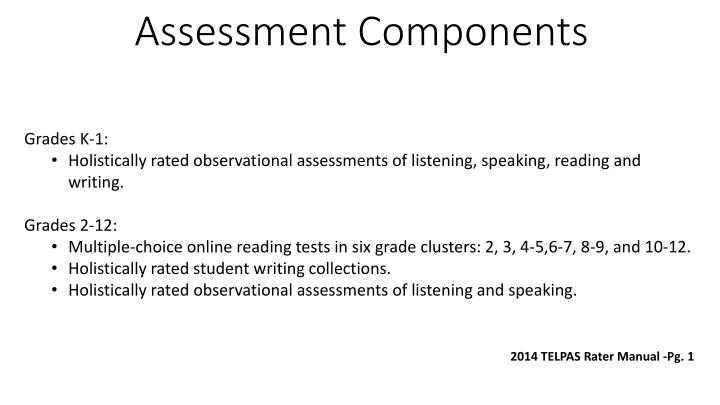 Assessment Components

Grades K-1:
• Holistically rated observational assessments of listening, speaking, reading and writing.

Grades 2-12:
• Multiple-choice online reading tests in six grade clusters: 2, 3, 4-5,6-7, 8-9, and 10-12.
• Holistically rated student writing collections.
• Holistically rated observational assessments of listening and speaking.

2014 TELPAS Rater Manual -Pg. 1